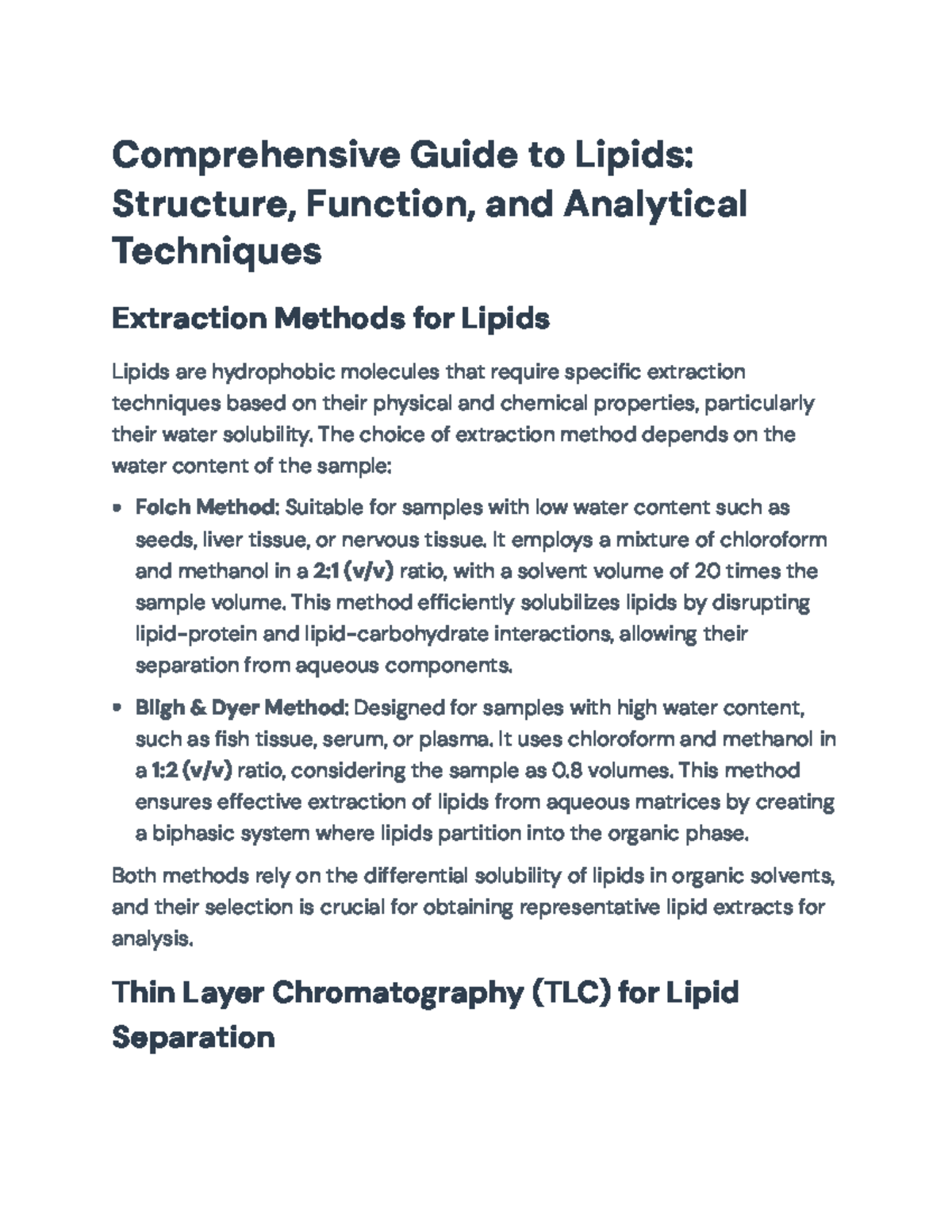 Comprehensive Guide to Lipids: Structure, Function, and Analytical Techniques

Extraction Methods for Lipids

Lipids are hydrophobic molecules that require specific extraction techniques based on their physical and chemical properties, particularly their water solubility. The choice of extraction method depends on the water content of the sample:

• Folch Method: Suitable for samples with low water content such as seeds, liver tissue, or nervous tissue. It employs a mixture of chloroform and methanol in a 2:1 (v/v) ratio, with a solvent volume of 20 times the sample volume. This method efficiently solubilizes lipids by disrupting lipid-protein and lipid-carbohydrate interactions, allowing their separation from aqueous components.
• Bligh & Dyer Method: Designed for samples with high water content, such as fish tissue, serum, or plasma. It uses chloroform and methanol in a 1:2 (v/v) ratio, considering the sample as 0.8 volumes. This method ensures effective extraction of lipids from aqueous matrices by creating a biphasic system where lipids partition into the organic phase.

Both methods rely on the differential solubility of lipids in organic solvents, and their selection is crucial for obtaining representative lipid extracts for analysis.

Thin Layer Chromatography (TLC) for Lipid Separation